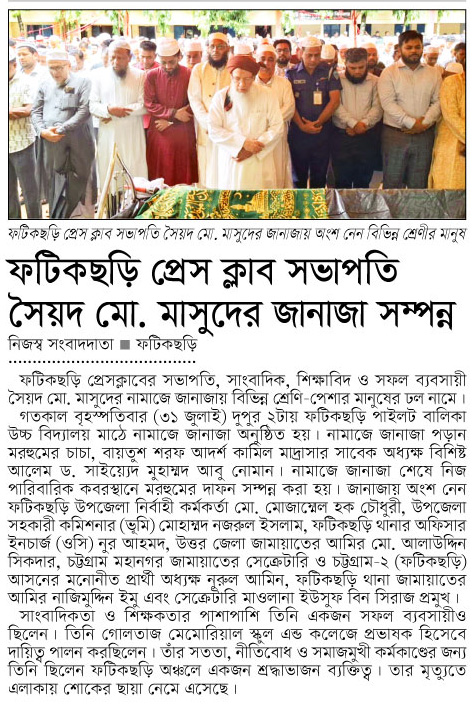 ফটিকছড়ি প্রেস ক্লাব সভাপতি সৈয়দ মো. মাসুদের জানাজায় অংশ নেন বিভিন্ন শ্রেণীর মানুষ

ফটিকছড়ি প্রেস ক্লাব সভাপতি সৈয়দ মো. মাসুদের জানাজা সম্পন্ন

নিজস্ব সংবাদদাতা ■ ফটিকছড়ি

ফটিকছড়ি প্রেসক্লাবের সভাপতি, সাংবাদিক, শিক্ষাবিদ ও সফল ব্যবসায়ী সৈয়দ মো. মাসুদের নামাজে জানাজায় বিভিন্ন শ্রেণি-পেশার মানুষের ঢল নামে। গতকাল বৃহস্পতিবার (৩১ জুলাই) দুপুর ২টায় ফটিকছড়ি পাইলট বালিকা উচ্চ বিদ্যালয় মাঠে নামাজে জানাজা অনুষ্ঠিত হয়। নামাজে জানাজা পড়ান মরহুমের চাচা, বায়তুশ শরফ আদর্শ কামিল মাদ্রাসার সাবেক অধ্যক্ষ বিশিষ্ট আলেম ড. সাইয়্যেদ মুহাম্মদ আবু নোমান। নামাজে জানাজা শেষে নিজ পারিবারিক কবরস্থানে মরহুমের দাফন সম্পন্ন করা হয়। জানাজায় অংশ নেন ফটিকছড়ি উপজেলা নির্বাহী কর্মকর্তা মো. মোজাম্মেল হক চৌধুরী, উপজেলা সহকারী কমিশনার (ভূমি) মোহাম্মদ নজরুল ইসলাম, ফটিকছড়ি থানার অফিসার ইনচার্জ (ওসি) নুর আহমদ, উত্তর জেলা জামায়াতের আমির মো. আলাউদ্দিন সিকদার, চট্টগ্রাম মহানগর জামায়াতের সেক্রেটারি ও চট্টগ্রাম-২ (ফটিকছড়ি) আসনের মনোনীত প্রার্থী অধ্যক্ষ নুরুল আমিন, ফটিকছড়ি থানা জামায়াতের আমির নাজিমুদ্দিন ইমু এবং সেক্রেটারি মাওলানা ইউসুফ বিন সিরাজ প্রমুখ।

সাংবাদিকতা ও শিক্ষকতার পাশাপাশি তিনি একজন সফল ব্যবসায়ীও ছিলেন। তিনি গোলতাজ মেমোরিয়াল স্কুল এন্ড কলেজে প্রভাষক হিসেবে দায়িত্ব পালন করছিলেন। তাঁর সততা, নীতিবোধ ও সমাজমুখী কর্মকাণ্ডের জন্য তিনি ছিলেন ফটিকছড়ি অঞ্চলে একজন শ্রদ্ধাভাজন ব্যক্তিত্ব। তার মৃত্যুতে এলাকায় শোকের ছায়া নেমে এসেছে।